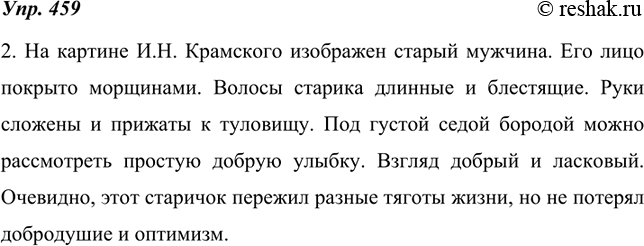 Упр. 459

© reshak.ru

2. На картине И.Н. Крамского изображен старый мужчина. Его лицо покрыто морщинами. Волосы старика длинные и блестящие. Руки сложены и прижаты к туловищу. Под густой седой бородой можно рассмотреть простую добрую улыбку. Взгляд добрый и ласковый. Очевидно, этот старичок пережил разные тяготы жизни, но не потерял добродушие и оптимизм.